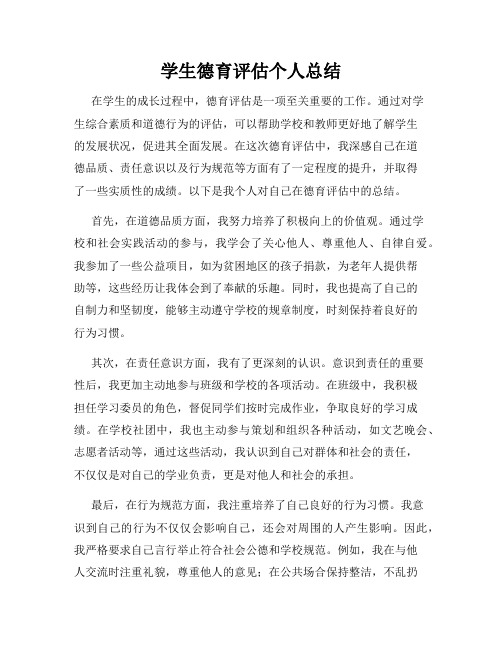 学生德育评估个人总结

在学生的成长过程中，德育评估是一项至关重要的工作。通过对学生综合素质和道德行为的评估，可以帮助学校和教师更好地了解学生的发展状况，促进其全面发展。在这次德育评估中，我深感自己在道德品质、责任意识以及行为规范等方面有了一定程度的提升，并取得了一些实质性的成绩。以下是我个人对自己在德育评估中的总结。

首先，在道德品质方面，我努力培养了积极向上的价值观。通过学校和社会实践活动的参与，我学会了关心他人、尊重他人、自律自爱。我参加了一些公益项目，如为贫困地区的孩子捐款，为老年人提供帮助等，这些经历让我体会到了奉献的乐趣。同时，我也提高了自己的自制力和坚韧度，能够主动遵守学校的规章制度，时刻保持着良好的行为习惯。

其次，在责任意识方面，我有了更深刻的认识。意识到责任的重要性后，我更加主动地参与班级和学校的各项活动。在班级中，我积极担任学习委员的角色，督促同学们按时完成作业，争取良好的学习成绩。在学校社团中，我也主动参与策划和组织各种活动，如文艺晚会、志愿者活动等，通过这些活动，我认识到自己对群体和社会的责任，不仅仅是对自己的学业负责，更是对他人和社会的承担。

最后，在行为规范方面，我注重培养了自己良好的行为习惯。我意识到自己的行为不仅仅会影响自己，还会对周围的人产生影响。因此，我严格要求自己言行举止符合社会公德和学校规范。例如，我在与他人交流时注重礼貌，尊重他人的意见；在公共场合保持整洁，不乱扔